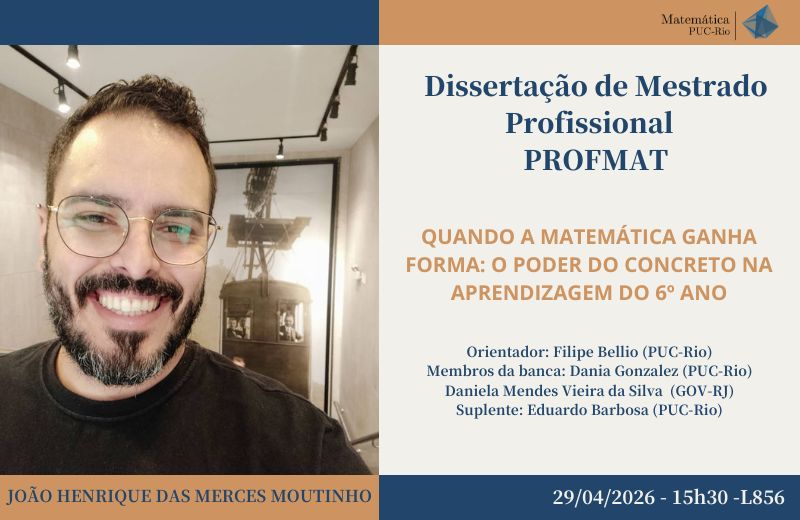 Matemática
PUC-Rio

Dissertação de Mestrado Profissional
PROFMAT

QUANDO A MATEMÁTICA GANHA FORMA: O PODER DO CONCRETO NA APRENDIZAGEM DO 6º ANO

Orientador: Filipe Bellio (PUC-Rio)
Membros da banca: Dania Gonzalez (PUC-Rio)
Daniela Mendes Vieira da Silva (GOV-RJ)
Suplente: Eduardo Barbosa (PUC-Rio)

JOÃO HENRIQUE DAS MERCES MOUTINHO

29/04/2026 - 15h30 -L856